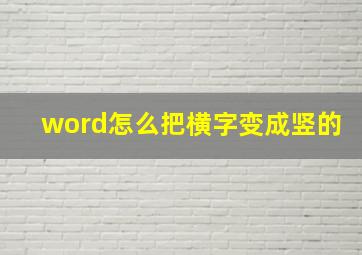 word怎么把横字变成竖的